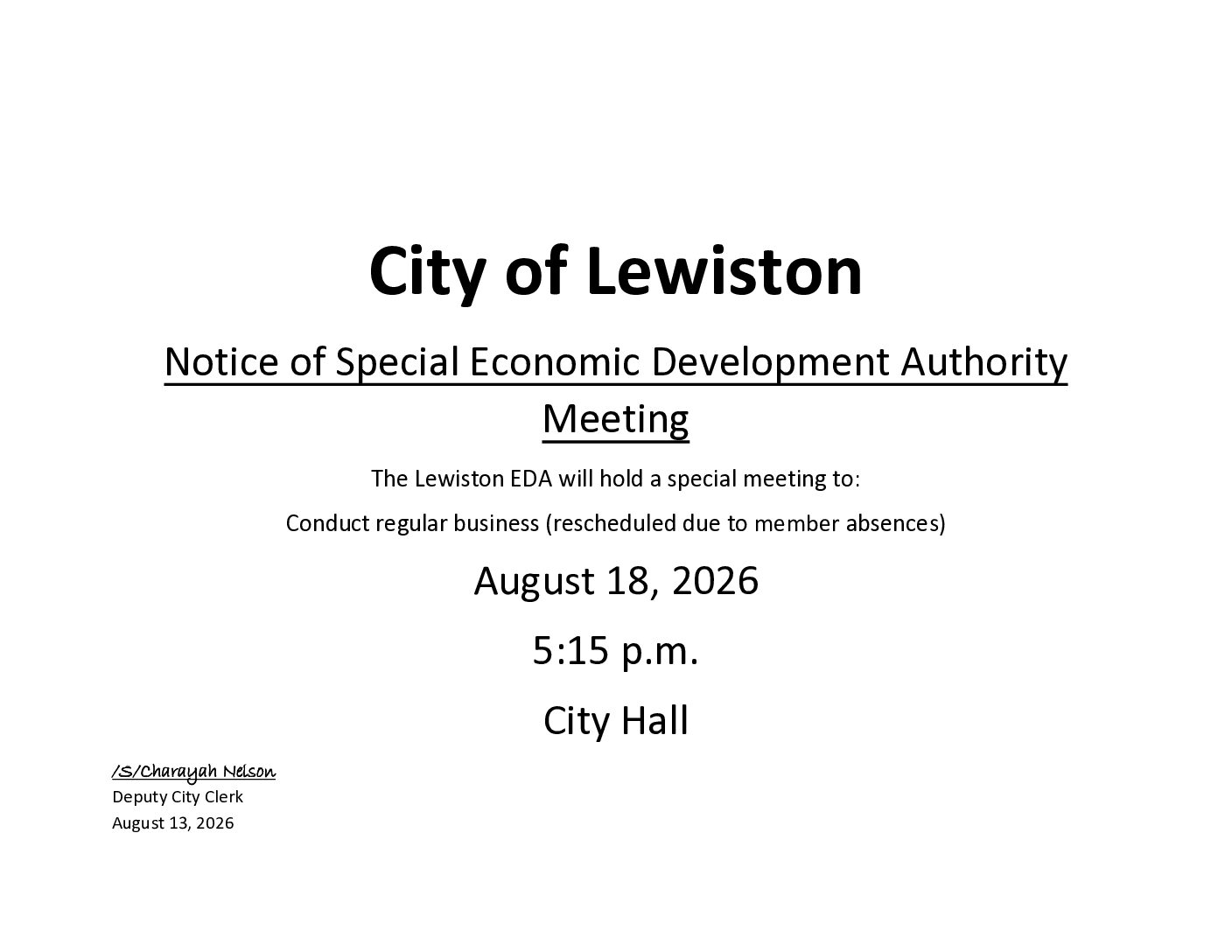 City of Lewiston

Notice of Special Economic Development Authority Meeting

The Lewiston EDA will hold a special meeting to:

Conduct regular business (rescheduled due to member absences)

August 18, 2026

5:15 p.m.

City Hall

/S/Charayah Nelson
Deputy City Clerk
August 13, 2026